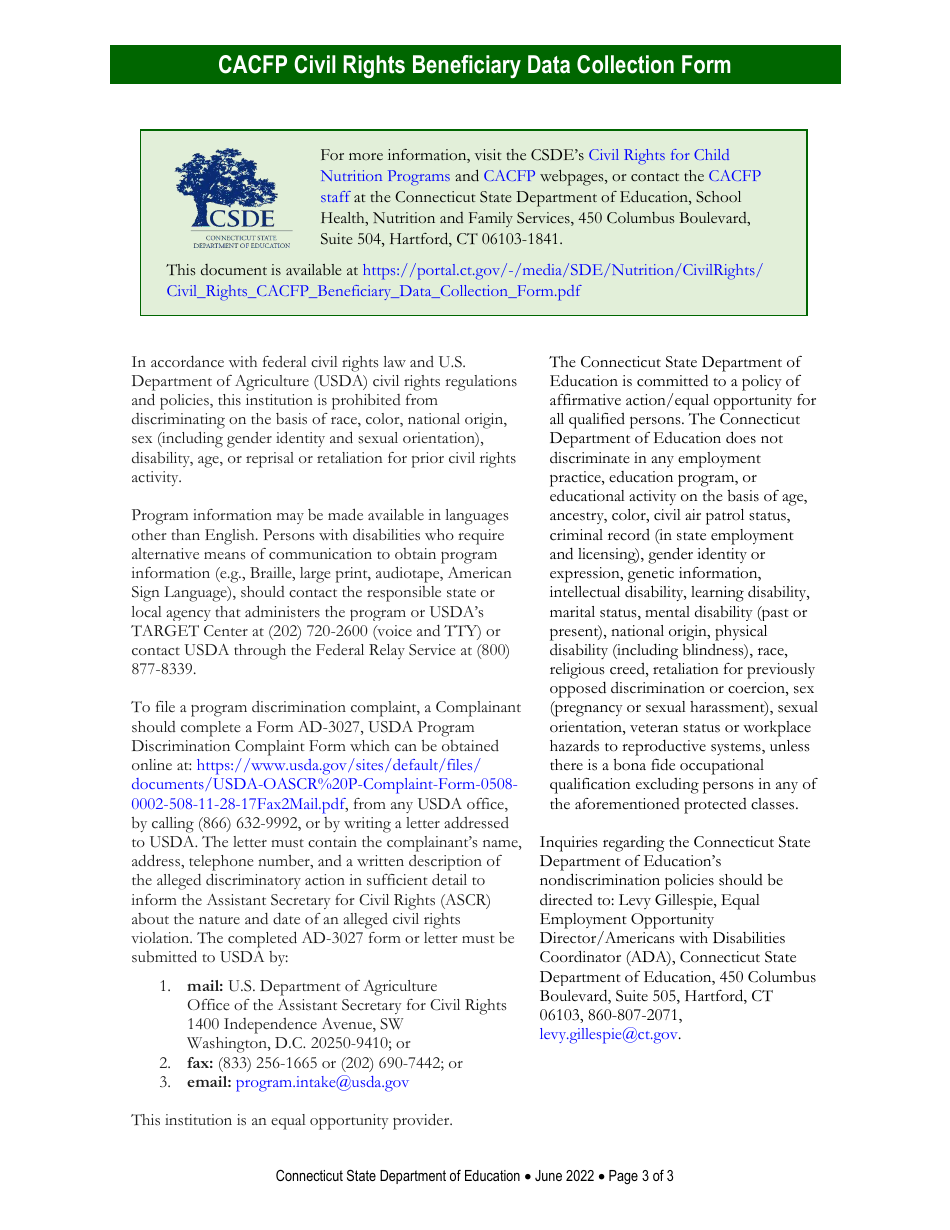 CACFP Civil Rights Beneficiary Data Collection Form

CSDE
CONNECTICUT STATE DEPARTMENT OF EDUCATION

For more information, visit the CSDE's Civil Rights for Child Nutrition Programs and CACFP webpages, or contact the CACFP staff at the Connecticut State Department of Education, School Health, Nutrition and Family Services, 450 Columbus Boulevard, Suite 504, Hartford, CT 06103-1841.

This document is available at https://portal.ct.gov/-/media/SDE/Nutrition/CivilRights/Civil_Rights_CACFP_Beneficiary_Data_Collection_Form.pdf

In accordance with federal civil rights law and U.S. Department of Agriculture (USDA) civil rights regulations and policies, this institution is prohibited from discriminating on the basis of race, color, national origin, sex (including gender identity and sexual orientation), disability, age, or reprisal or retaliation for prior civil rights activity.

Program information may be made available in languages other than English. Persons with disabilities who require alternative means of communication to obtain program information (e.g., Braille, large print, audiotape, American Sign Language), should contact the responsible state or local agency that administers the program or USDA's TARGET Center at (202) 720-2600 (voice and TTY) or contact USDA through the Federal Relay Service at (800) 877-8339.

To file a program discrimination complaint, a Complainant should complete a Form AD-3027, USDA Program Discrimination Complaint Form which can be obtained online at: https://www.usda.gov/sites/default/files/documents/USDA-OASCR%20P-Complaint-Form-0508-0002-508-11-28-17Fax2Mail.pdf, from any USDA office, by calling (866) 632-9992, or by writing a letter addressed to USDA. The letter must contain the complainant's name, address, telephone number, and a written description of the alleged discriminatory action in sufficient detail to inform the Assistant Secretary for Civil Rights (ASCR) about the nature and date of an alleged civil rights violation. The completed AD-3027 form or letter must be submitted to USDA by:

1. mail: U.S. Department of Agriculture
Office of the Assistant Secretary for Civil Rights
1400 Independence Avenue, SW
Washington, D.C. 20250-9410; or
2. fax: (833) 256-1665 or (202) 690-7442; or
3. email: program.intake@usda.gov

This institution is an equal opportunity provider.

The Connecticut State Department of Education is committed to a policy of affirmative action/equal opportunity for all qualified persons. The Connecticut Department of Education does not discriminate in any employment practice, education program, or educational activity on the basis of age, ancestry, color, civil air patrol status, criminal record (in state employment and licensing), gender identity or expression, genetic information, intellectual disability, learning disability, marital status, mental disability (past or present), national origin, physical disability (including blindness), race, religious creed, retaliation for previously opposed discrimination or coercion, sex (pregnancy or sexual harassment), sexual orientation, veteran status or workplace hazards to reproductive systems, unless there is a bona fide occupational qualification excluding persons in any of the aforementioned protected classes.

Inquiries regarding the Connecticut State Department of Education's nondiscrimination policies should be directed to: Levy Gillespie, Equal Employment Opportunity Director/Americans with Disabilities Coordinator (ADA), Connecticut State Department of Education, 450 Columbus Boulevard, Suite 505, Hartford, CT 06103, 860-807-2071, levy.gillespie@ct.gov.

Connecticut State Department of Education • June 2022 • Page 3 of 3